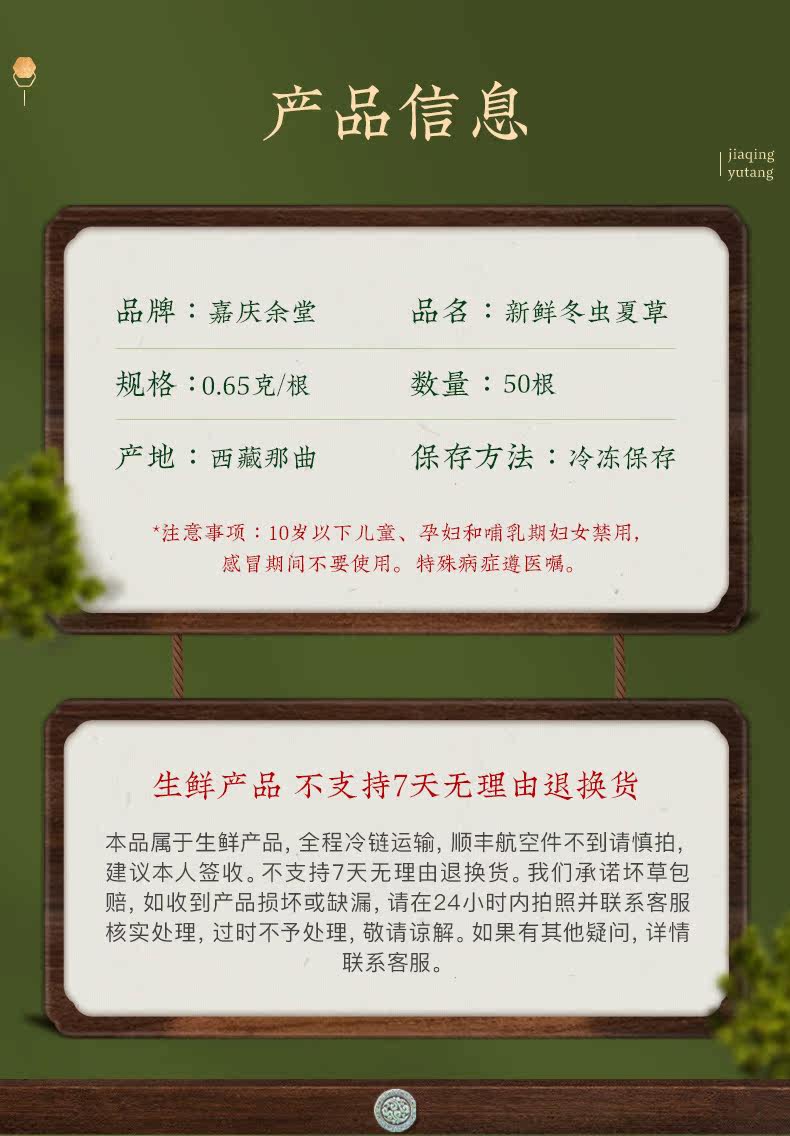 产品信息

jiaqing
yutang

品牌：嘉庆余堂 品名：新鲜冬虫夏草

规格：0.65克/根 数量：50根

产地：西藏那曲 保存方法：冷冻保存

*注意事项：10岁以下儿童、孕妇和哺乳期妇女禁用，感冒期间不要使用。特殊病症遵医嘱。

生鲜产品 不支持7天无理由退换货

本品属于生鲜产品，全程冷链运输，顺丰航空件不到请慎拍，建议本人签收。不支持7天无理由退换货。我们承诺坏草包赔，如收到产品损坏或缺漏，请在24小时内拍照并联系客服核实处理，过时不予处理，敬请谅解。如果有其他疑问，详情联系客服。